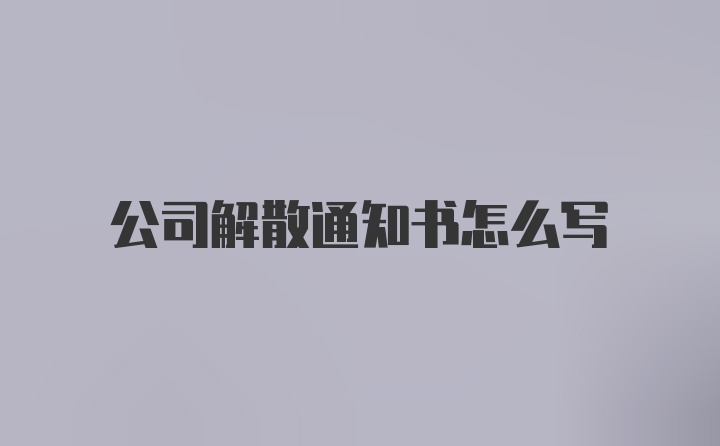 公司解散通知书怎么写